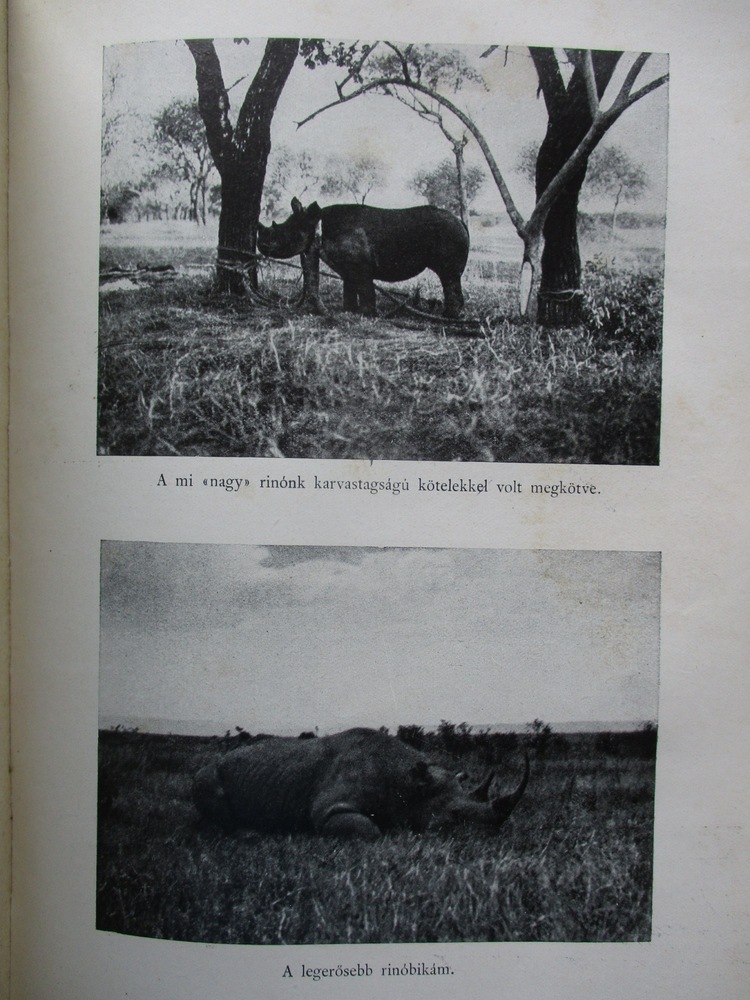 A mi «nagy» rinónk karvastagságú kötelekkel volt megkötve.

A legerősebb rinóbikám.